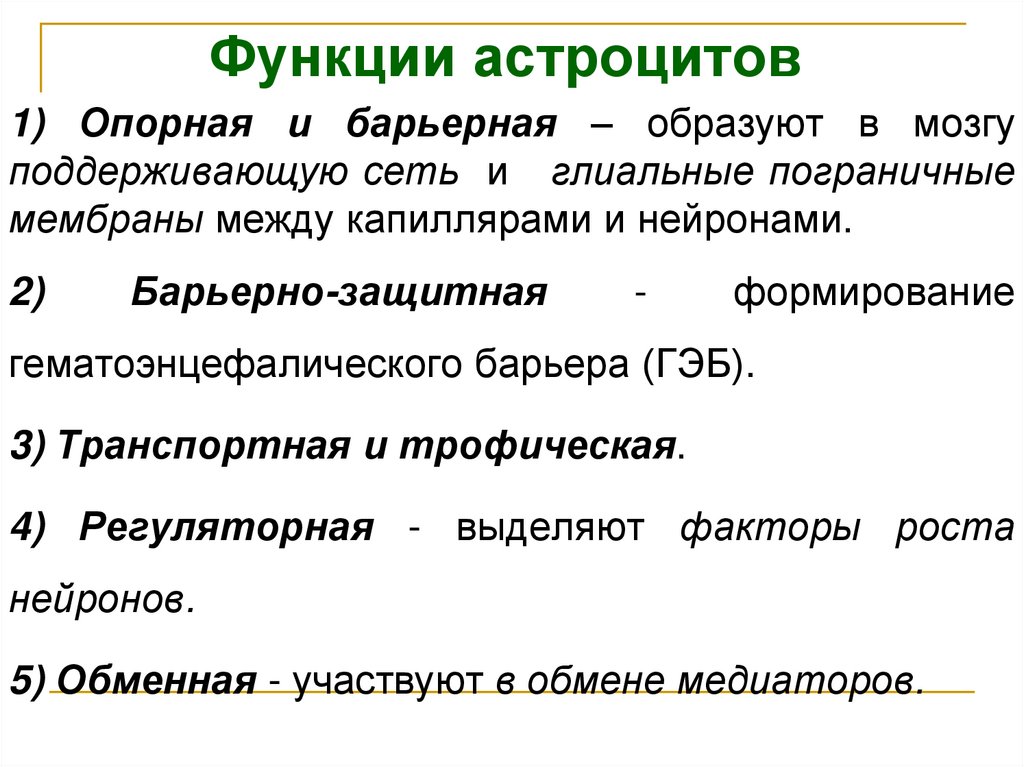 Функции астроцитов

1) Опорная и барьерная – образуют в мозгу поддерживающую сеть и глиальные пограничные мембраны между капиллярами и нейронами.

2) Барьерно-защитная - формирование гематоэнцефалического барьера (ГЭБ).

3) Транспортная и трофическая.

4) Регуляторная - выделяют факторы роста нейронов.

5) Обменная - участвуют в обмене медиаторов.